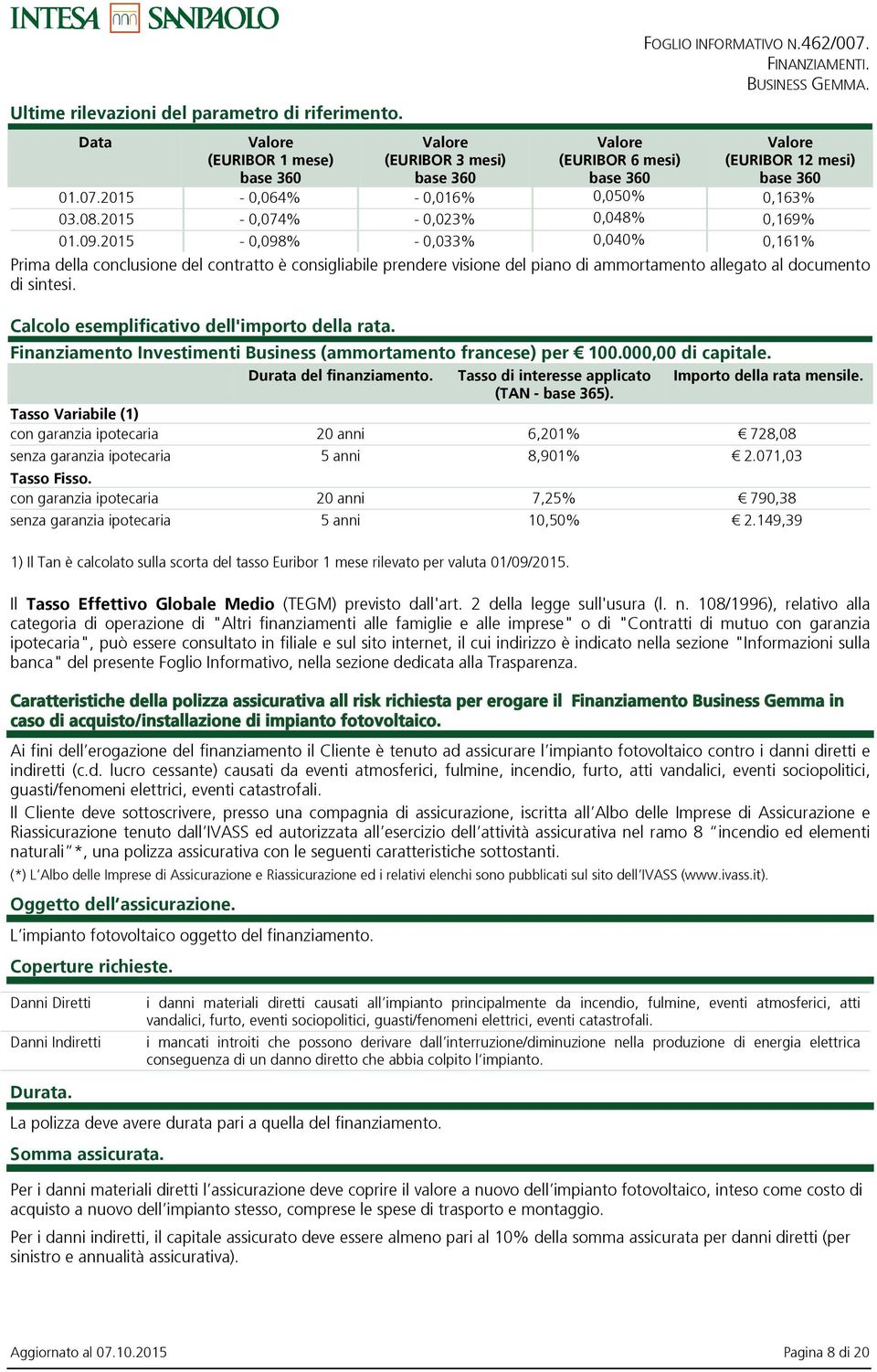 INTESA SANPAOLO

FOGLIO INFORMATIVO N.462/007.
FINANZIAMENTI.
BUSINESS GEMMA.

Ultime rilevazioni del parametro di riferimento.

| Data | Valore (EURIBOR 1 mese) base 360 | Valore (EURIBOR 3 mesi) base 360 | Valore (EURIBOR 6 mesi) base 360 | Valore (EURIBOR 12 mesi) base 360 |
|---|---|---|---|---|
| 01.07.2015 | - 0,064% | - 0,016% | 0,050% | 0,163% |
| 03.08.2015 | - 0,074% | - 0,023% | 0,048% | 0,169% |
| 01.09.2015 | - 0,098% | - 0,033% | 0,040% | 0,161% |

Prima della conclusione del contratto è consigliabile prendere visione del piano di ammortamento allegato al documento di sintesi.

Calcolo esemplificativo dell'importo della rata.

Finanziamento Investimenti Business (ammortamento francese) per € 100.000,00 di capitale.

| | Durata del finanziamento. | Tasso di interesse applicato (TAN - base 365). | Importo della rata mensile. |
|---|---|---|---|
| Tasso Variabile (1) | | | |
| con garanzia ipotecaria | 20 anni | 6,201% | € 728,08 |
| senza garanzia ipotecaria | 5 anni | 8,901% | € 2.071,03 |
| Tasso Fisso. | | | |
| con garanzia ipotecaria | 20 anni | 7,25% | € 790,38 |
| senza garanzia ipotecaria | 5 anni | 10,50% | € 2.149,39 |

1) Il Tan è calcolato sulla scorta del tasso Euribor 1 mese rilevato per valuta 01/09/2015.

Il Tasso Effettivo Globale Medio (TEGM) previsto dall'art. 2 della legge sull'usura (l. n. 108/1996), relativo alla categoria di operazione di "Altri finanziamenti alle famiglie e alle imprese" o di "Contratti di mutuo con garanzia ipotecaria", può essere consultato in filiale e sul sito internet, il cui indirizzo è indicato nella sezione "Informazioni sulla banca" del presente Foglio Informativo, nella sezione dedicata alla Trasparenza.

Caratteristiche della polizza assicurativa all risk richiesta per erogare il Finanziamento Business Gemma in caso di acquisto/installazione di impianto fotovoltaico.

Ai fini dell'erogazione del finanziamento il Cliente è tenuto ad assicurare l'impianto fotovoltaico contro i danni diretti e indiretti (c.d. lucro cessante) causati da eventi atmosferici, fulmine, incendio, furto, atti vandalici, eventi sociopolitici, guasti/fenomeni elettrici, eventi catastrofali.

Il Cliente deve sottoscrivere, presso una compagnia di assicurazione, iscritta all'Albo delle Imprese di Assicurazione e Riassicurazione tenuto dall'IVASS ed autorizzata all'esercizio dell'attività assicurativa nel ramo 8 "incendio ed elementi naturali"*, una polizza assicurativa con le seguenti caratteristiche sottostanti.

(*) L'Albo delle Imprese di Assicurazione e Riassicurazione ed i relativi elenchi sono pubblicati sul sito dell'IVASS (www.ivass.it).

Oggetto dell'assicurazione.

L'impianto fotovoltaico oggetto del finanziamento.

Coperture richieste.

| | |
|---|---|
| Danni Diretti | i danni materiali diretti causati all'impianto principalmente da incendio, fulmine, eventi atmosferici, atti vandalici, furto, eventi sociopolitici, guasti/fenomeni elettrici, eventi catastrofali. |
| Danni Indiretti | i mancati introiti che possono derivare dall'interruzione/diminuzione nella produzione di energia elettrica conseguenza di un danno diretto che abbia colpito l'impianto. |

Durata.

La polizza deve avere durata pari a quella del finanziamento.

Somma assicurata.

Per i danni materiali diretti l'assicurazione deve coprire il valore a nuovo dell'impianto fotovoltaico, inteso come costo di acquisto a nuovo dell'impianto stesso, comprese le spese di trasporto e montaggio.

Per i danni indiretti, il capitale assicurato deve essere almeno pari al 10% della somma assicurata per danni diretti (per sinistro e annualità assicurativa).

Aggiornato al 07.10.2015

Pagina 8 di 20